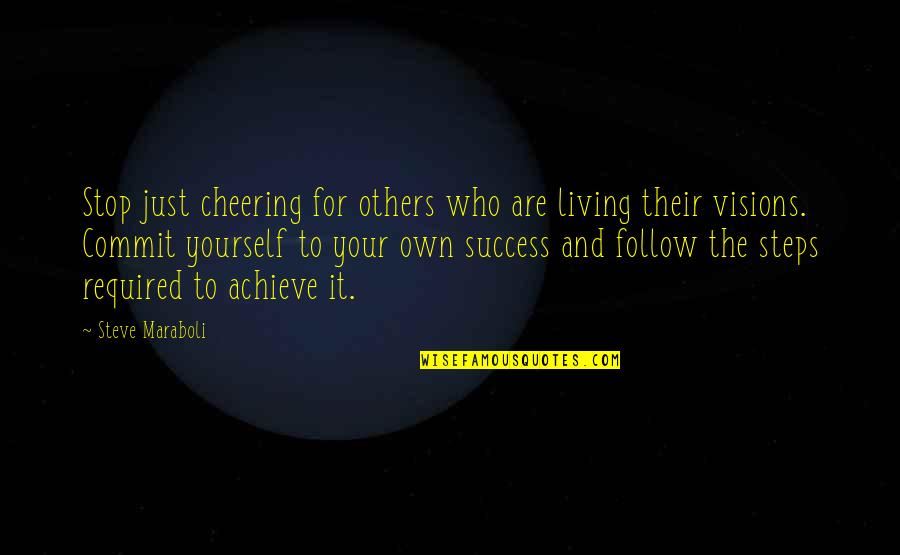 Stop just cheering for others who are living their visions. Commit yourself to your own success and follow the steps required to achieve it.

~ Steve Maraboli

WISEFAMOUSQUOTES.COM